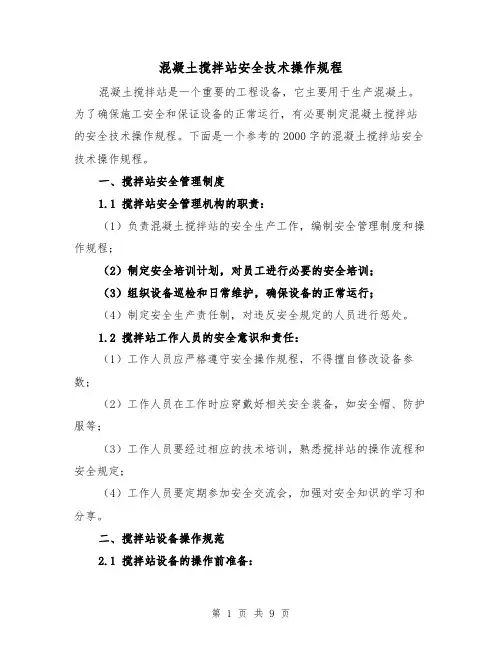 混凝土搅拌站安全技术操作规程

混凝土搅拌站是一个重要的工程设备，它主要用于生产混凝土。为了确保施工安全和保证设备的正常运行，有必要制定混凝土搅拌站的安全技术操作规程。下面是一个参考的2000字的混凝土搅拌站安全技术操作规程。

一、搅拌站安全管理制度

1.1 搅拌站安全管理机构的职责：

（1）负责混凝土搅拌站的安全生产工作，编制安全管理制度和操作规程；

（2）制定安全培训计划，对员工进行必要的安全培训；

（3）组织设备巡检和日常维护，确保设备的正常运行；

（4）制定安全生产责任制，对违反安全规定的人员进行惩处。

1.2 搅拌站工作人员的安全意识和责任：

（1）工作人员应严格遵守安全操作规程，不得擅自修改设备参数；

（2）工作人员在工作时应穿戴好相关安全装备，如安全帽、防护服等；

（3）工作人员要经过相应的技术培训，熟悉搅拌站的操作流程和安全规定；

（4）工作人员要定期参加安全交流会，加强对安全知识的学习和分享。

二、搅拌站设备操作规范

2.1 搅拌站设备的操作前准备：

第 1 页 共 9 页